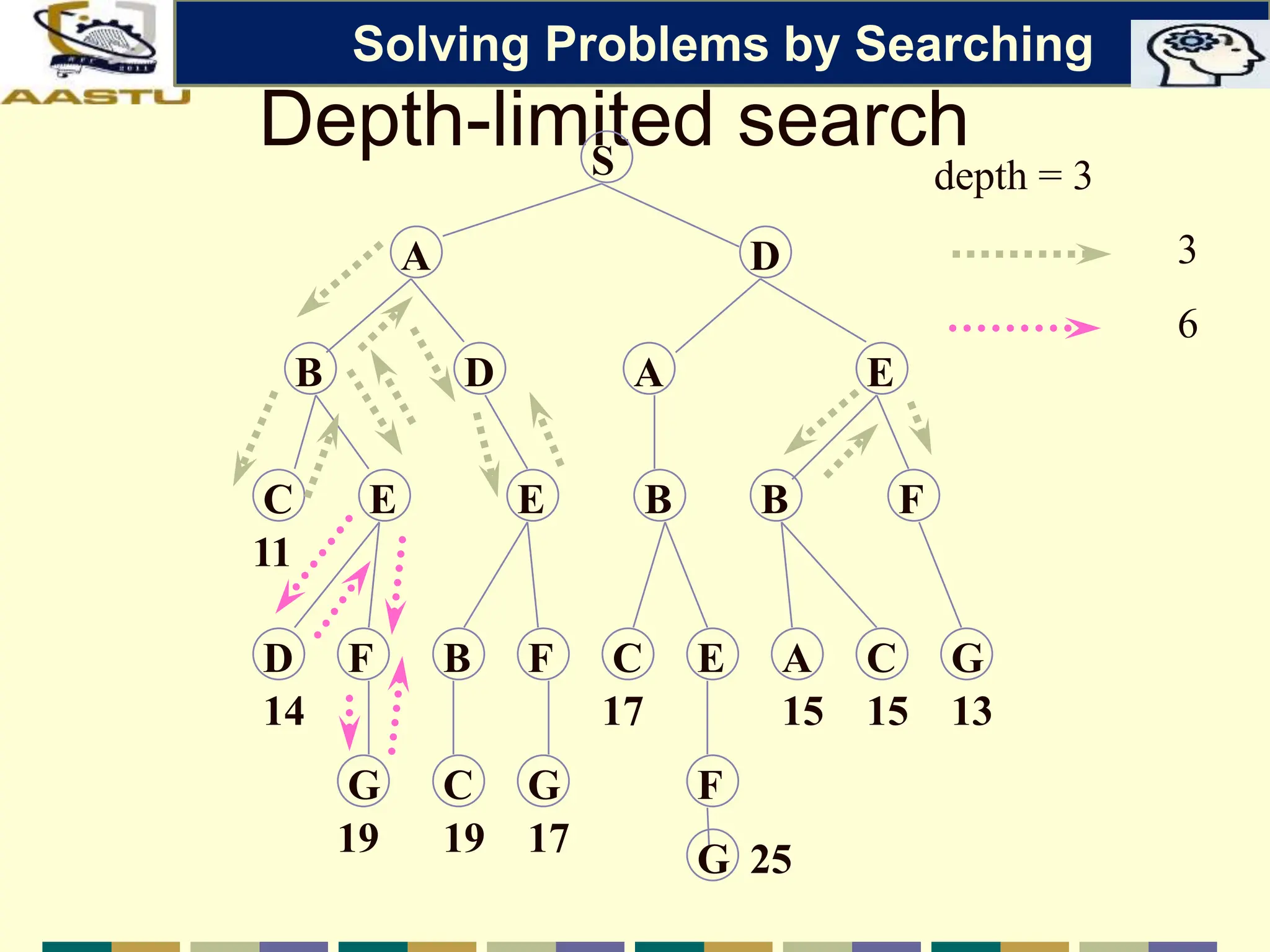 AASTU

Solving Problems by Searching

Depth-limited search

depth = 3

3

6

S

A D

B D A E

C E E B B F

11

D F B F C E A C G

14 17 15 15 13

G C G F

19 19 17

G 25